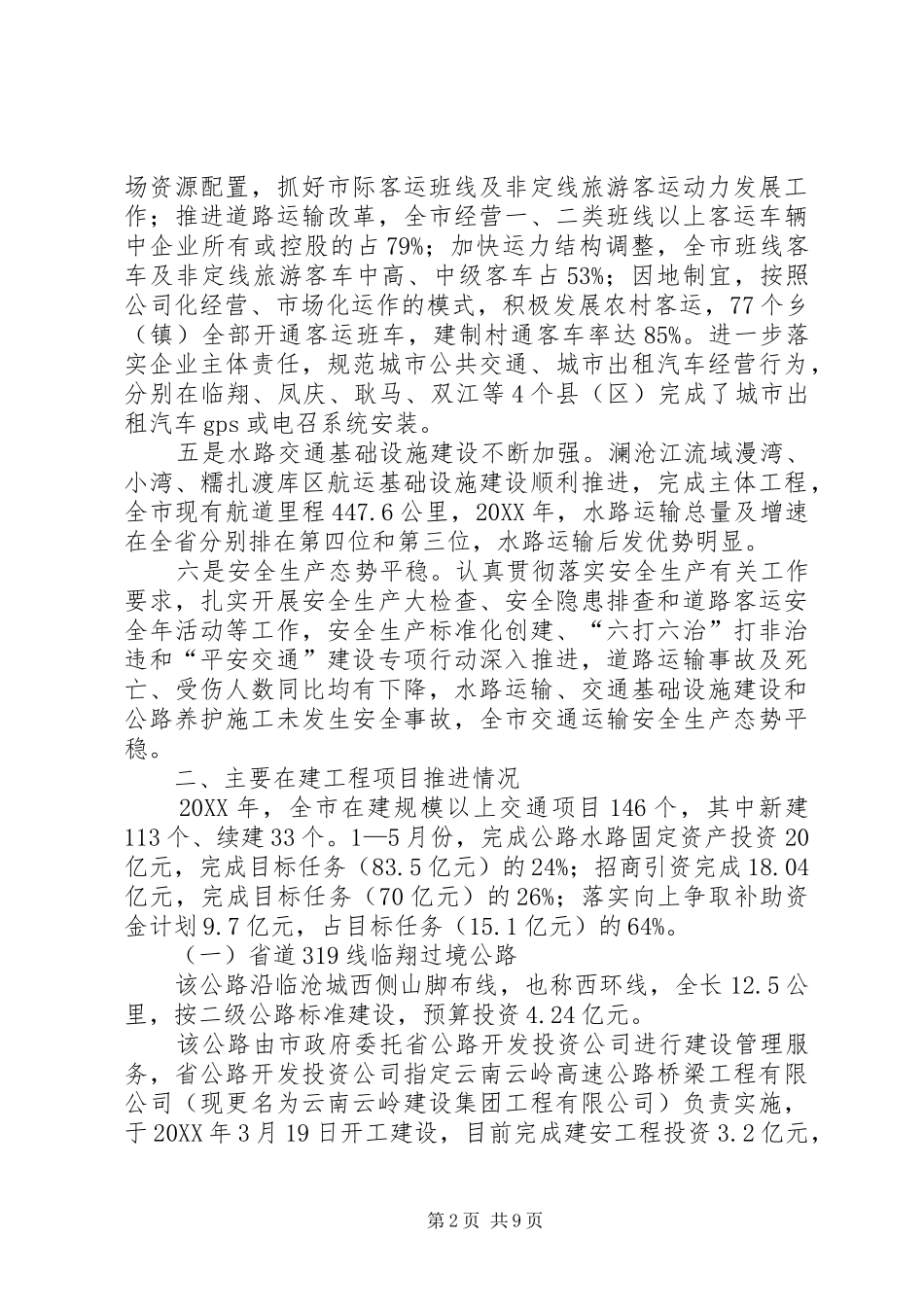 场资源配置，抓好市际客运班线及非定线旅游客运动力发展工作；推进道路运输改革，全市经营一、二类班线以上客运车辆中企业所有或控股的占79%；加快运力结构调整，全市班线客车及非定线旅游客车中高、中级客车占53%；因地制宜，按照公司化经营、市场化运作的模式，积极发展农村客运，77个乡（镇）全部开通客运班车，建制村通客车率达85%。进一步落实企业主体责任，规范城市公共交通、城市出租汽车经营行为，分别在临翔、凤庆、耿马、双江等4个县（区）完成了城市出租汽车gps或电召系统安装。

五是水路交通基础设施建设不断加强。澜沧江流域漫湾、小湾、糯扎渡库区航运基础设施建设顺利推进，完成主体工程，全市现有航道里程447.6公里，20XX年，水路运输总量及增速在全省分别排在第四位和第三位，水路运输后发优势明显。

六是安全生产态势平稳。认真贯彻落实安全生产有关工作要求，扎实开展安全生产大检查、安全隐患排查和道路客运安全年活动等工作，安全生产标准化创建、“六打六治”打非治违和“平安交通”建设专项行动深入推进，道路运输事故及死亡、受伤人数同比均有下降，水路运输、交通基础设施建设和公路养护施工未发生安全事故，全市交通运输安全生产态势平稳。

二、主要在建工程项目推进情况

20XX年，全市在建规模以上交通项目146个，其中新建113个、续建33个。1—5月份，完成公路水路固定资产投资20亿元，完成目标任务（83.5亿元）的24%；招商引资完成18.04亿元，完成目标任务（70亿元）的26%；落实向上争取补助资金计划9.7亿元，占目标任务（15.1亿元）的64%。

（一）省道319线临翔过境公路

该公路沿临沧城西侧山脚布线，也称西环线，全长12.5公里，按二级公路标准建设，预算投资4.24亿元。

该公路由市政府委托省公路开发投资公司进行建设管理服务，省公路开发投资公司指定云南云岭高速公路桥梁工程有限公司（现更名为云南云岭建设集团工程有限公司）负责实施，于20XX年3月19日开工建设，目前完成建安工程投资3.2亿元，

第2页 共9页